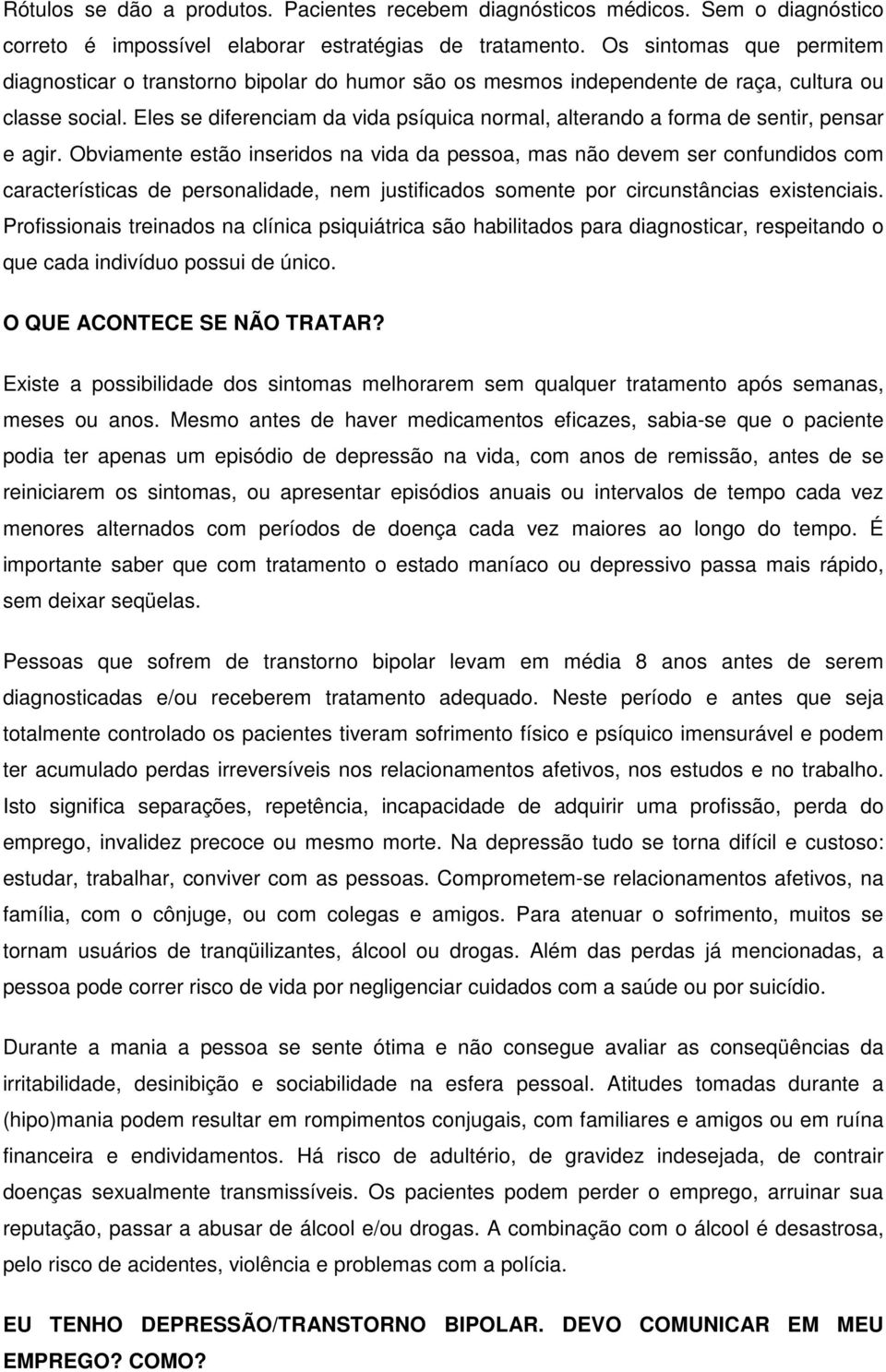 Rótulos se dão a produtos. Pacientes recebem diagnósticos médicos. Sem o diagnóstico correto é impossível elaborar estratégias de tratamento. Os sintomas que permitem diagnosticar o transtorno bipolar do humor são os mesmos independente de raça, cultura ou classe social. Eles se diferenciam da vida psíquica normal, alterando a forma de sentir, pensar e agir. Obviamente estão inseridos na vida da pessoa, mas não devem ser confundidos com características de personalidade, nem justificados somente por circunstâncias existenciais. Profissionais treinados na clínica psiquiátrica são habilitados para diagnosticar, respeitando o que cada indivíduo possui de único.

O QUE ACONTECE SE NÃO TRATAR?

Existe a possibilidade dos sintomas melhorarem sem qualquer tratamento após semanas, meses ou anos. Mesmo antes de haver medicamentos eficazes, sabia-se que o paciente podia ter apenas um episódio de depressão na vida, com anos de remissão, antes de se reiniciarem os sintomas, ou apresentar episódios anuais ou intervalos de tempo cada vez menores alternados com períodos de doença cada vez maiores ao longo do tempo. É importante saber que com tratamento o estado maníaco ou depressivo passa mais rápido, sem deixar seqüelas.

Pessoas que sofrem de transtorno bipolar levam em média 8 anos antes de serem diagnosticadas e/ou receberem tratamento adequado. Neste período e antes que seja totalmente controlado os pacientes tiveram sofrimento físico e psíquico imensurável e podem ter acumulado perdas irreversíveis nos relacionamentos afetivos, nos estudos e no trabalho. Isto significa separações, repetência, incapacidade de adquirir uma profissão, perda do emprego, invalidez precoce ou mesmo morte. Na depressão tudo se torna difícil e custoso: estudar, trabalhar, conviver com as pessoas. Comprometem-se relacionamentos afetivos, na família, com o cônjuge, ou com colegas e amigos. Para atenuar o sofrimento, muitos se tornam usuários de tranqüilizantes, álcool ou drogas. Além das perdas já mencionadas, a pessoa pode correr risco de vida por negligenciar cuidados com a saúde ou por suicídio.

Durante a mania a pessoa se sente ótima e não consegue avaliar as conseqüências da irritabilidade, desinibição e sociabilidade na esfera pessoal. Atitudes tomadas durante a (hipo)mania podem resultar em rompimentos conjugais, com familiares e amigos ou em ruína financeira e endividamentos. Há risco de adultério, de gravidez indesejada, de contrair doenças sexualmente transmissíveis. Os pacientes podem perder o emprego, arruinar sua reputação, passar a abusar de álcool e/ou drogas. A combinação com o álcool é desastrosa, pelo risco de acidentes, violência e problemas com a polícia.

EU TENHO DEPRESSÃO/TRANSTORNO BIPOLAR. DEVO COMUNICAR EM MEU EMPREGO? COMO?